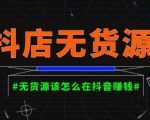 抖店无货源

#无货源该怎么在抖音赚钱#